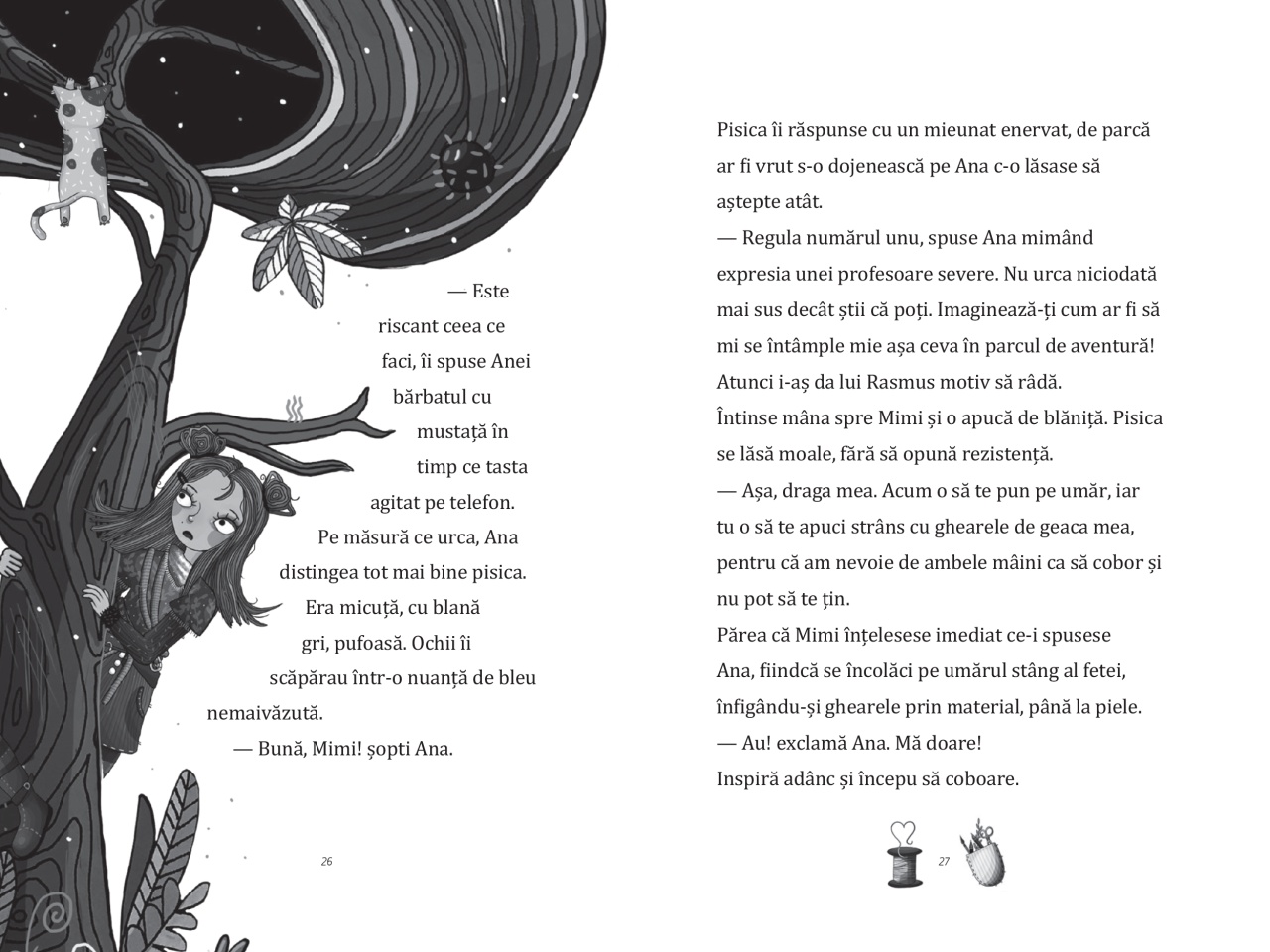 — Este riscant ceea ce faci, îi spuse Anei bărbatul cu mustață în timp ce tasta agitat pe telefon.

Pe măsură ce urca, Ana distingea tot mai bine pisica. Era micuță, cu blană gri, pufoasă. Ochii îi scăpărau într-o nuanță de bleu nemaivăzută.

— Bună, Mimi! șopti Ana.

26

Pisica îi răspunse cu un mieunat enervat, de parcă ar fi vrut s-o dojenească pe Ana c-o lăsase să aștepte atât.

— Regula numărul unu, spuse Ana mimând expresia unei profesoare severe. Nu urca niciodată mai sus decât știi că poți. Imaginează-ți cum ar fi să mi se întâmple mie așa ceva în parcul de aventură! Atunci i-aș da lui Rasmus motiv să râdă.

Întinse mâna spre Mimi și o apucă de blăniță. Pisica se lăsă moale, fără să opună rezistență.

— Așa, draga mea. Acum o să te pun pe umăr, iar tu o să te apuci strâns cu ghearele de geaca mea, pentru că am nevoie de ambele mâini ca să cobor și nu pot să te țin.

Părea că Mimi înțelesese imediat ce-i spusese Ana, fiindcă se încolăci pe umărul stâng al fetei, înfigându-și ghearele prin material, până la piele.

— Au! exclamă Ana. Mă doare!

Inspiră adânc și începu să coboare.

27